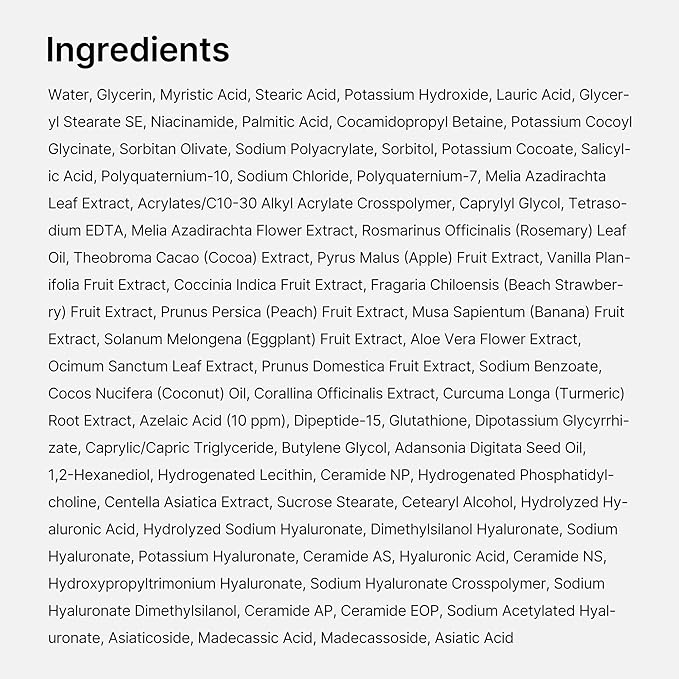 Ingredients

Water, Glycerin, Myristic Acid, Stearic Acid, Potassium Hydroxide, Lauric Acid, Glyceryl Stearate SE, Niacinamide, Palmitic Acid, Cocamidopropyl Betaine, Potassium Cocoyl Glycinate, Sorbitan Olivate, Sodium Polyacrylate, Sorbitol, Potassium Cocoate, Salicylic Acid, Polyquaternium-10, Sodium Chloride, Polyquaternium-7, Melia Azadirachta Leaf Extract, Acrylates/C10-30 Alkyl Acrylate Crosspolymer, Caprylyl Glycol, Tetrasodium EDTA, Melia Azadirachta Flower Extract, Rosmarinus Officinalis (Rosemary) Leaf Oil, Theobroma Cacao (Cocoa) Extract, Pyrus Malus (Apple) Fruit Extract, Vanilla Planifolia Fruit Extract, Coccinia Indica Fruit Extract, Fragaria Chiloensis (Beach Strawberry) Fruit Extract, Prunus Persica (Peach) Fruit Extract, Musa Sapientum (Banana) Fruit Extract, Solanum Melongena (Eggplant) Fruit Extract, Aloe Vera Flower Extract, Ocimum Sanctum Leaf Extract, Prunus Domestica Fruit Extract, Sodium Benzoate, Cocos Nucifera (Coconut) Oil, Corallina Officinalis Extract, Curcuma Longa (Turmeric) Root Extract, Azelaic Acid (10 ppm), Dipeptide-15, Glutathione, Dipotassium Glycyrrhizate, Caprylic/Capric Triglyceride, Butylene Glycol, Adansonia Digitata Seed Oil, 1,2-Hexanediol, Hydrogenated Lecithin, Ceramide NP, Hydrogenated Phosphatidylcholine, Centella Asiatica Extract, Sucrose Stearate, Cetearyl Alcohol, Hydrolyzed Hyaluronic Acid, Hydrolyzed Sodium Hyaluronate, Dimethylsilanol Hyaluronate, Sodium Hyaluronate, Potassium Hyaluronate, Ceramide AS, Hyaluronic Acid, Ceramide NS, Hydroxypropyltrimonium Hyaluronate, Sodium Hyaluronate Crosspolymer, Sodium Hyaluronate Dimethylsilanol, Ceramide AP, Ceramide EOP, Sodium Acetylated Hyaluronate, Asiaticoside, Madecassic Acid, Madecassoside, Asiatic Acid